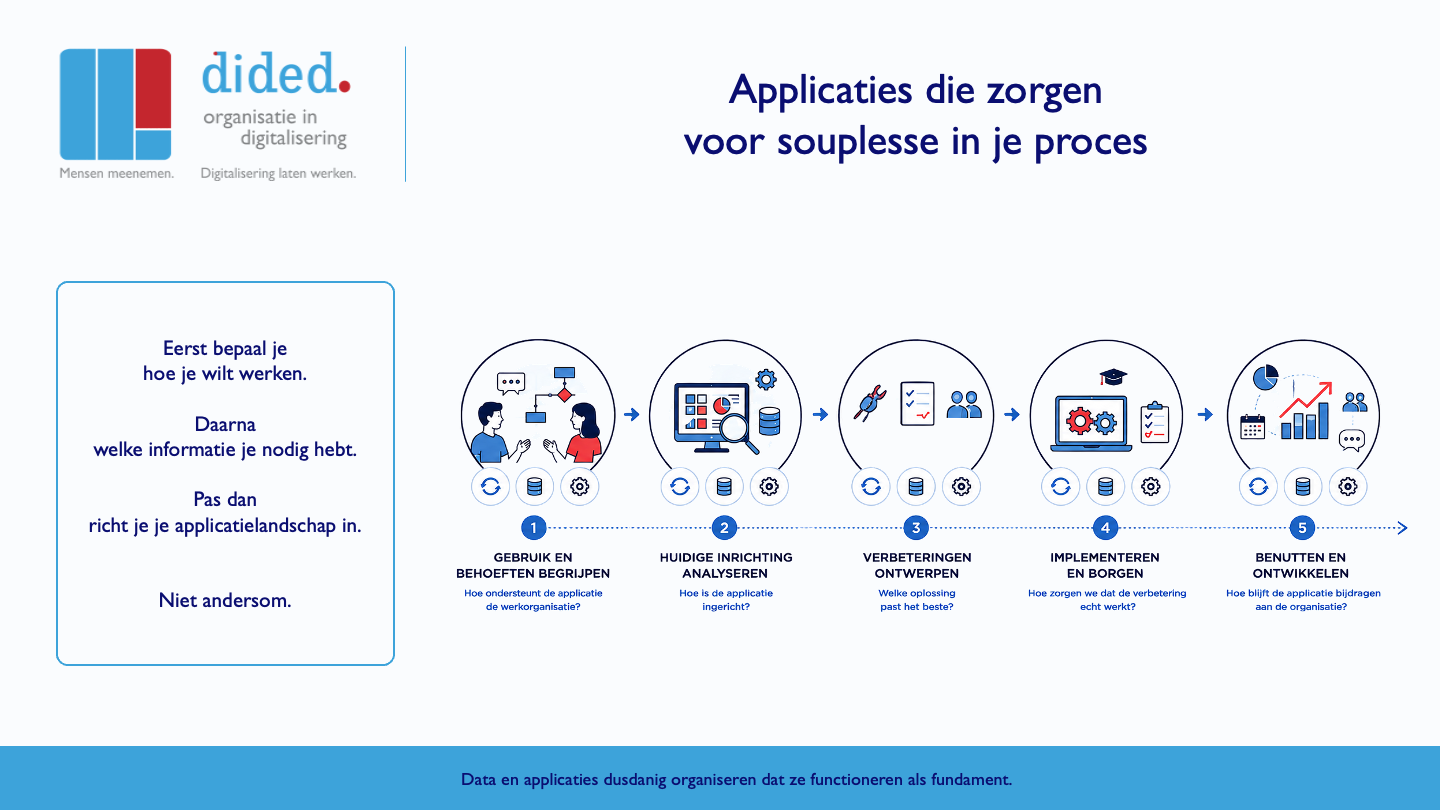 dided.
organisatie in digitalisering

Mensen meenemen. Digitalisering laten werken.

Applicaties die zorgen voor souplesse in je proces

Eerst bepaal je hoe je wilt werken.

Daarna welke informatie je nodig hebt.

Pas dan richt je je applicatielandschap in.

Niet andersom.

1
GEBRUIK EN BEHOEFTEN BEGRIJPEN
Hoe ondersteunt de applicatie de werkorganisatie?

2
HUIDIGE INRICHTING ANALYSEREN
Hoe is de applicatie ingericht?

3
VERBETERINGEN ONTWERPEN
Welke oplossing past het beste?

4
IMPLEMENTEREN EN BORGEN
Hoe zorgen we dat de verbetering echt werkt?

5
BENUTTEN EN ONTWIKKELEN
Hoe blijft de applicatie bijdragen aan de organisatie?

Data en applicaties dusdanig organiseren dat ze functioneren als fundament.